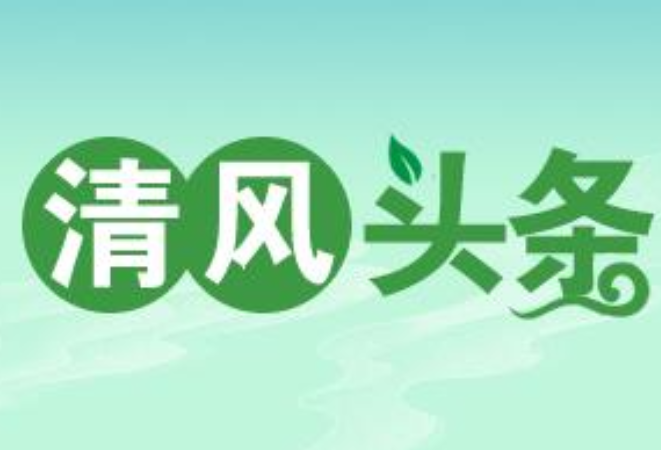 清风头条